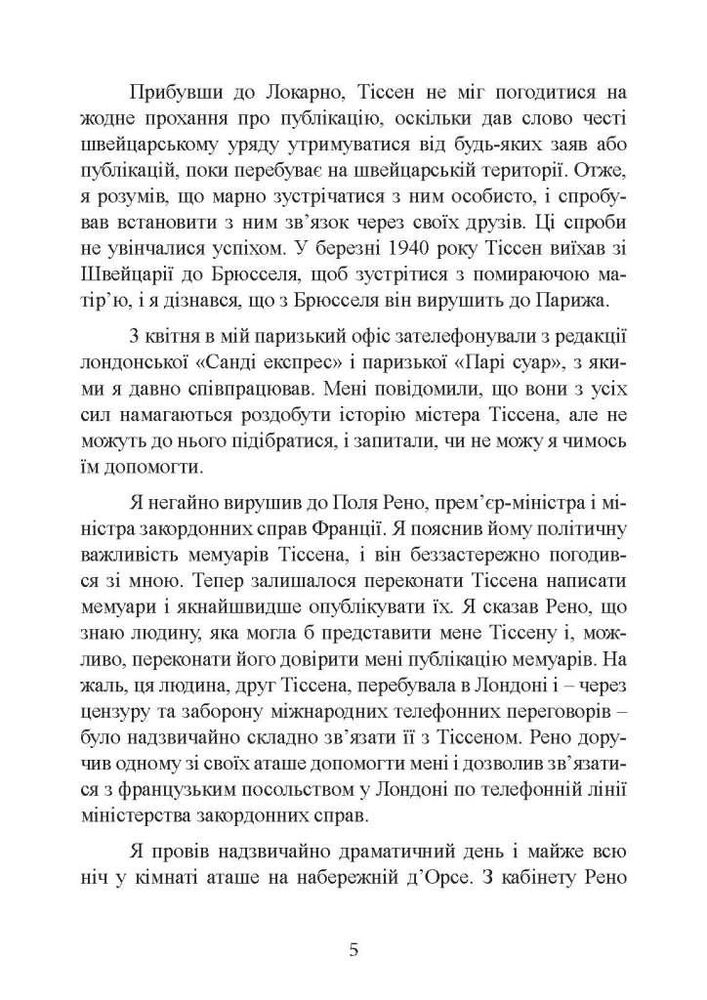 Прибувши до Локарно, Тіссен не міг погодитися на жодне прохання про публікацію, оскільки дав слово честі швейцарському уряду утримуватися від будь-яких заяв або публікацій, поки перебуває на швейцарській території. Отже, я розумів, що марно зустрічатися з ним особисто, і спробував встановити з ним зв'язок через своїх друзів. Ці спроби не увінчалися успіхом. У березні 1940 року Тіссен виїхав зі Швейцарії до Брюсселя, щоб зустрітися з помираючою матір'ю, і я дізнався, що з Брюсселя він вирушить до Парижа.

З квітня в мій паризький офіс зателефонували з редакції лондонської «Санді експрес» і паризької «Парі суар», з якими я давно співпрацював. Мені повідомили, що вони з усіх сил намагаються роздобути історію містера Тіссена, але не можуть до нього підібратися, і запитали, чи не можу я чимось їм допомогти.

Я негайно вирушив до Поля Рено, прем'єр-міністра і міністра закордонних справ Франції. Я пояснив йому політичну важливість мемуарів Тіссена, і він беззастережно погодився зі мною. Тепер залишалося переконати Тіссена написати мемуари і якнайшвидше опублікувати їх. Я сказав Рено, що знаю людину, яка могла б представити мене Тіссену і, можливо, переконати його довірити мені публікацію мемуарів. На жаль, ця людина, друг Тіссена, перебувала в Лондоні і – через цензуру та заборону міжнародних телефонних переговорів – було надзвичайно складно зв'язати її з Тіссеном. Рено доручив одному зі своїх аташе допомогти мені і дозволив зв'язатися з французьким посольством у Лондоні по телефонній лінії міністерства закордонних справ.

Я провів надзвичайно драматичний день і майже всю ніч у кімнаті аташе на набережній д'Орсе. З кабінету Рено

5